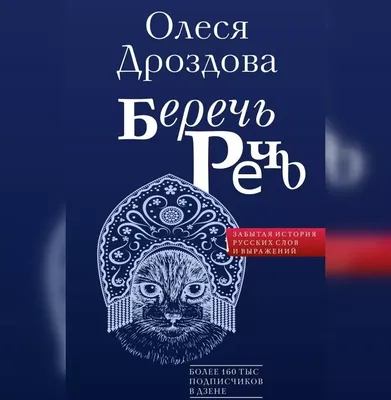 Олеся Дроздова

Беречь Речь

ЗАБЫТАЯ ИСТОРИЯ РУССКИХ СЛОВ И ВЫРАЖЕНИЙ

БОЛЕЕ 160 ТЫС ПОДПИСЧИКОВ В ДЗЕНЕ